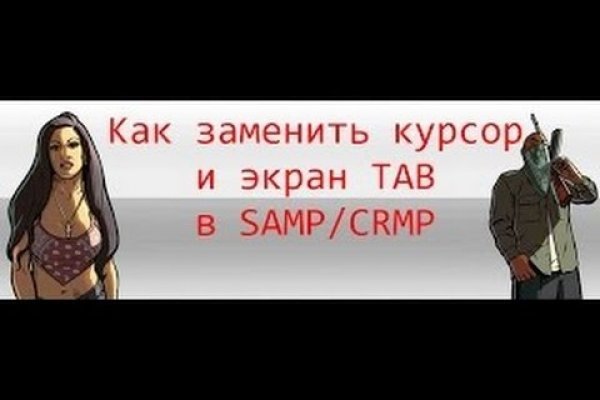 Как заменить курсор
и экран TAB
в SAMP/CRMP